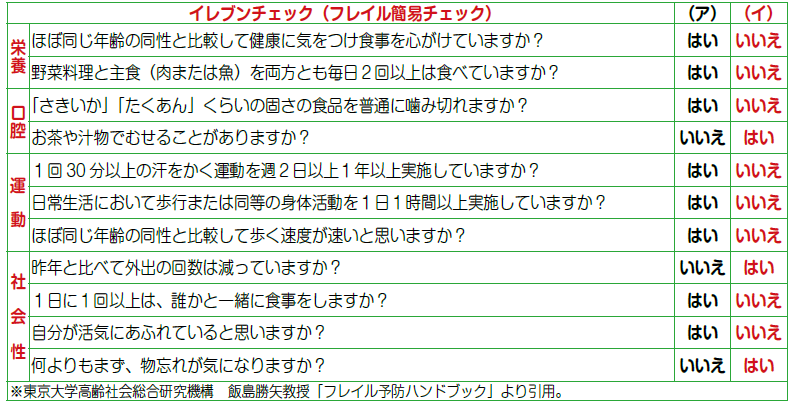 | | イレブンチェック（フレイル簡易チェック） | （ア） | （イ） |
|---|---|---|---|
| 栄養 | ほぼ同じ年齢の同性と比較して健康に気をつけ食事を心がけていますか？ | はい | いいえ |
| | 野菜料理と主食（肉または魚）を両方とも毎日２回以上は食べていますか？ | はい | いいえ |
| 口腔 | 「さきいか」「たくあん」くらいの固さの食品を普通に噛み切れますか？ | はい | いいえ |
| | お茶や汁物でむせることがありますか？ | いいえ | はい |
| 運動 | １回30分以上の汗をかく運動を週２日以上１年以上実施していますか？ | はい | いいえ |
| | 日常生活において歩行または同等の身体活動を１日１時間以上実施していますか？ | はい | いいえ |
| | ほぼ同じ年齢の同性と比較して歩く速度が速いと思いますか？ | はい | いいえ |
| 社会性 | 昨年と比べて外出の回数は減っていますか？ | いいえ | はい |
| | １日に１回以上は、誰かと一緒に食事をしますか？ | はい | いいえ |
| | 自分が活気にあふれていると思いますか？ | はい | いいえ |
| | 何よりもまず、物忘れが気になりますか？ | いいえ | はい |

※東京大学高齢社会総合研究機構 飯島勝矢教授「フレイル予防ハンドブック」より引用。